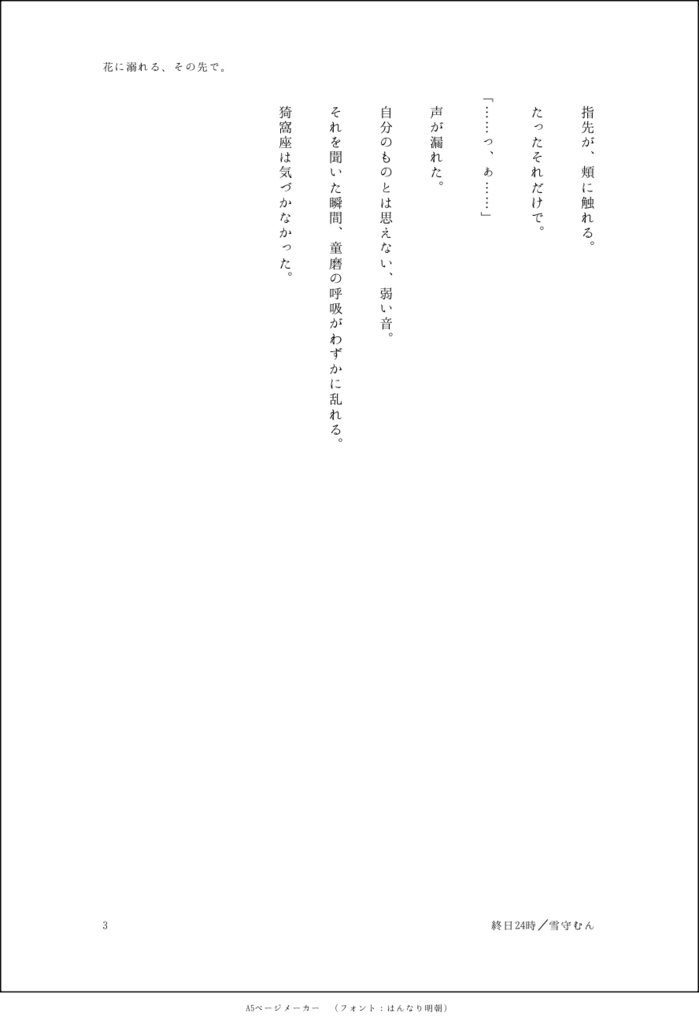 花に溺れる、その先で。

指先が、頬に触れる。

たったそれだけで。

「……っ、ぁ……」

声が漏れた。

自分のものとは思えない、弱い音。

それを聞いた瞬間、童磨の呼吸がわずかに乱れる。

猗窩座は気づかなかった。

3

終日24時／雪守むん

A5ページメーカー　（フォント：はんなり明朝）